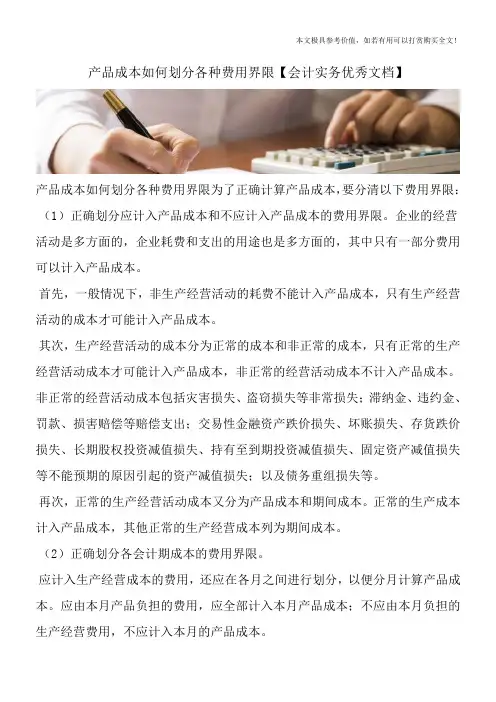 本文极具参考价值，如若有用可以打赏购买全文！

产品成本如何划分各种费用界限【会计实务优秀文档】

产品成本如何划分各种费用界限为了正确计算产品成本，要分清以下费用界限：

（1）正确划分应计入产品成本和不应计入产品成本的费用界限。企业的经营活动是多方面的，企业耗费和支出的用途也是多方面的，其中只有一部分费用可以计入产品成本。

首先，一般情况下，非生产经营活动的耗费不能计入产品成本，只有生产经营活动的成本才可能计入产品成本。

其次，生产经营活动的成本分为正常的成本和非正常的成本，只有正常的生产经营活动成本才可能计入产品成本，非正常的经营活动成本不计入产品成本。非正常的经营活动成本包括灾害损失、盗窃损失等非常损失；滞纳金、违约金、罚款、损害赔偿等赔偿支出；交易性金融资产跌价损失、坏账损失、存货跌价损失、长期股权投资减值损失、持有至到期投资减值损失、固定资产减值损失等不能预期的原因引起的资产减值损失；以及债务重组损失等。

再次，正常的生产经营活动成本又分为产品成本和期间成本。正常的生产成本计入产品成本，其他正常的生产经营成本列为期间成本。

（2）正确划分各会计期成本的费用界限。

应计入生产经营成本的费用，还应在各月之间进行划分，以便分月计算产品成本。应由本月产品负担的费用，应全部计入本月产品成本；不应由本月负担的生产经营费用，不应计入本月的产品成本。